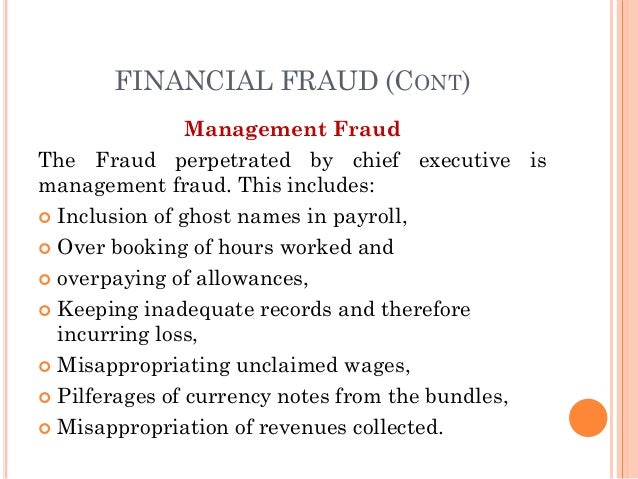 FINANCIAL FRAUD (CONT)

Management Fraud

The Fraud perpetrated by chief executive is management fraud. This includes:

• Inclusion of ghost names in payroll,
• Over booking of hours worked and
• overpaying of allowances,
• Keeping inadequate records and therefore incurring loss,
• Misappropriating unclaimed wages,
• Pilferages of currency notes from the bundles,
• Misappropriation of revenues collected.